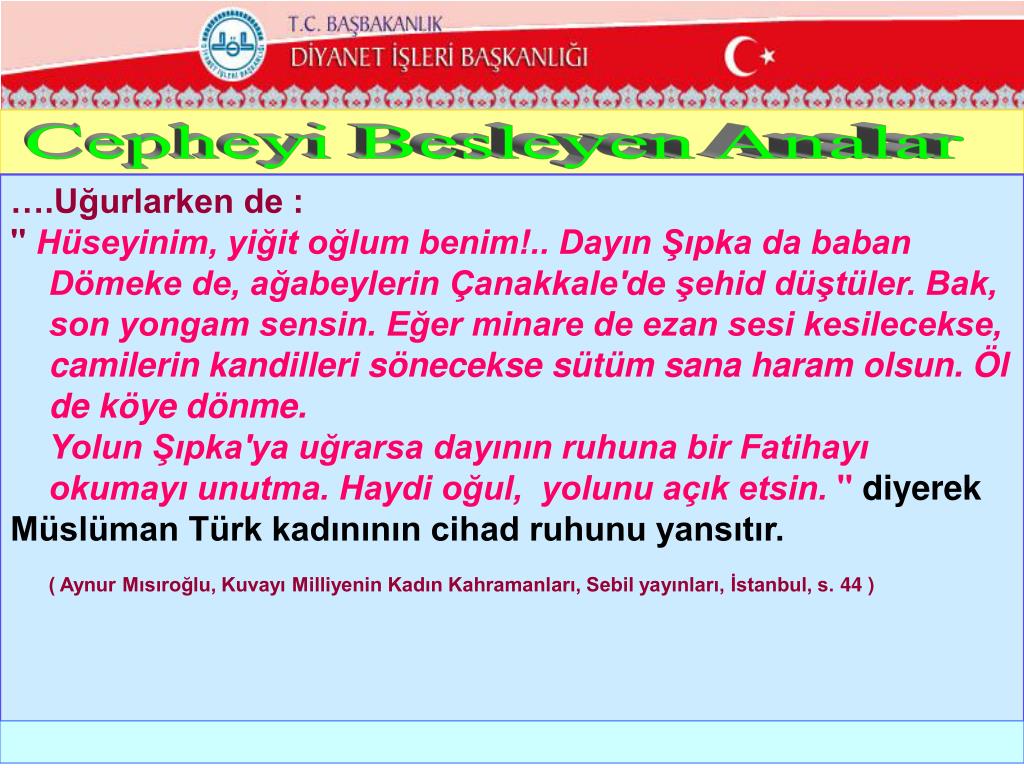 T.C. BAŞBAKANLIK
DİYANET İŞLERİ BAŞKANLIĞI

Cepheyi Besleyen Analar

….Uğurlarken de :

" Hüseyinim, yiğit oğlum benim!.. Dayın Şıpka da baban Dömeke de, ağabeylerin Çanakkale'de şehid düştüler. Bak, son yongam sensin. Eğer minare de ezan sesi kesilecekse, camilerin kandilleri sönecekse sütüm sana haram olsun. Öl de köye dönme.

Yolun Şıpka'ya uğrarsa dayının ruhuna bir Fatihayı okumayı unutma. Haydi oğul, yolunu açık etsin. " diyerek Müslüman Türk kadınının cihad ruhunu yansıtır.

( Aynur Mısıroğlu, Kuvayı Milliyenin Kadın Kahramanları, Sebil yayınları, İstanbul, s. 44 )